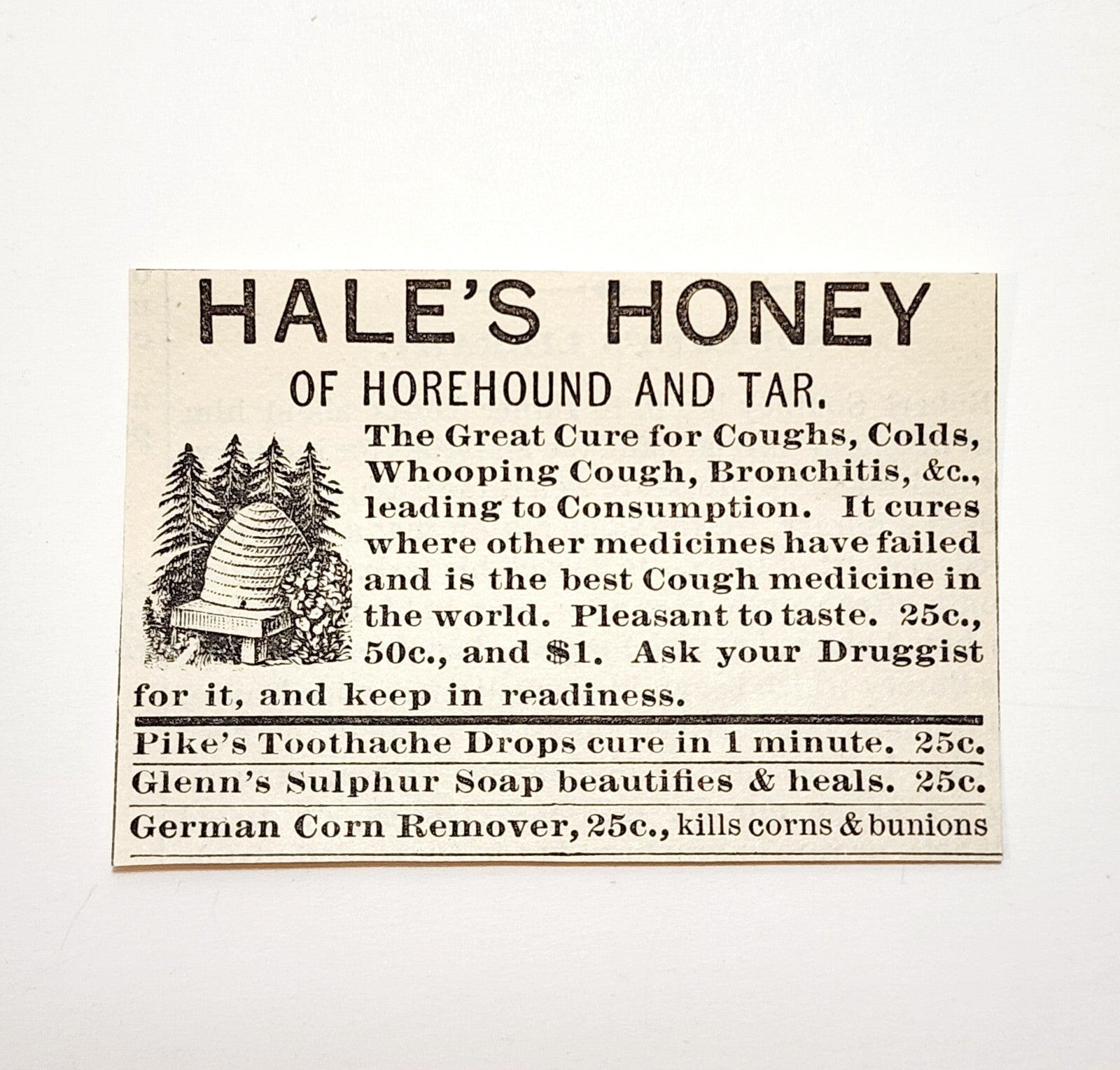 HALE'S HONEY

OF HOREHOUND AND TAR.

The Great Cure for Coughs, Colds, Whooping Cough, Bronchitis, &c., leading to Consumption. It cures where other medicines have failed and is the best Cough medicine in the world. Pleasant to taste. 25c., 50c., and $1. Ask your Druggist for it, and keep in readiness.

Pike's Toothache Drops cure in 1 minute. 25c.

Glenn's Sulphur Soap beautifies & heals. 25c.

German Corn Remover, 25c., kills corns & bunions